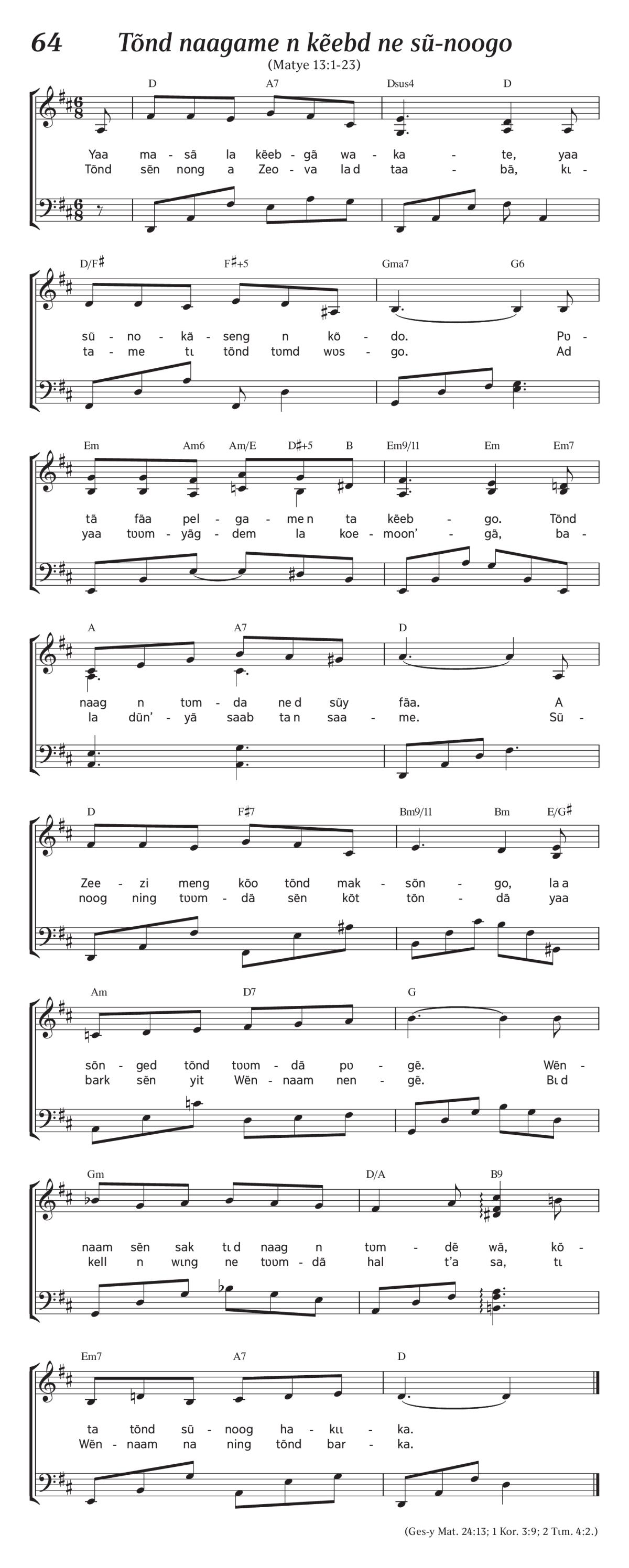 64 Tõnd naagame n kẽebd ne sũ-noogo

(Matye 13:1-23)

D A7 Dsus4 D

Yaa ma - sã la kẽeb - gã wa - ka - te, yaa
Tõnd sẽn nong a Zeo - va la d taa - bã, kɩ -

D/F♯ F♯+5 Gma7 G6

sũ - no - kã - seng n kõ - do. Pʋ -
ta - me tɩ tõnd tʋmd wʋs - go. Ad

Em Am6 Am/E D♯+5 B Em9/11 Em Em7

tã fãa pel - ga - me n ta kẽeb - go. Tõnd
yaa tʋʋm - yãg - dem la koe - moon' - gã, ba -

A A7 D

naag n tʋm - da ne d sũy fãa. A
la dũn' - yã saab ta n saa - me. Sũ -

D F♯7 Bm9/11 Bm E/G♯

Zee - zi meng kõo tõnd mak - sõn - go, la a
noog ning tʋʋm - dã sẽn kõt tõn - dã yaa

Am D7 G

sõn - ged tõnd tʋʋm - dã pʋ - gẽ. Wẽn -
bark sẽn yit Wẽn - naam nen - gẽ. Bɩ d

Gm D/A B9

naam sẽn sak tɩ d naag n tʋm - dẽ wã, kõ -
kell n wɩng ne tʋʋm - dã hal t'a sa, tɩ

Em7 A7 D

ta tõnd sũ - noog ha - kɩɩ - ka.
Wẽn - naam na ning tõnd bar - ka.

(Ges-y Mat. 24:13; 1 Kor. 3:9; 2 Tɩm. 4:2.)